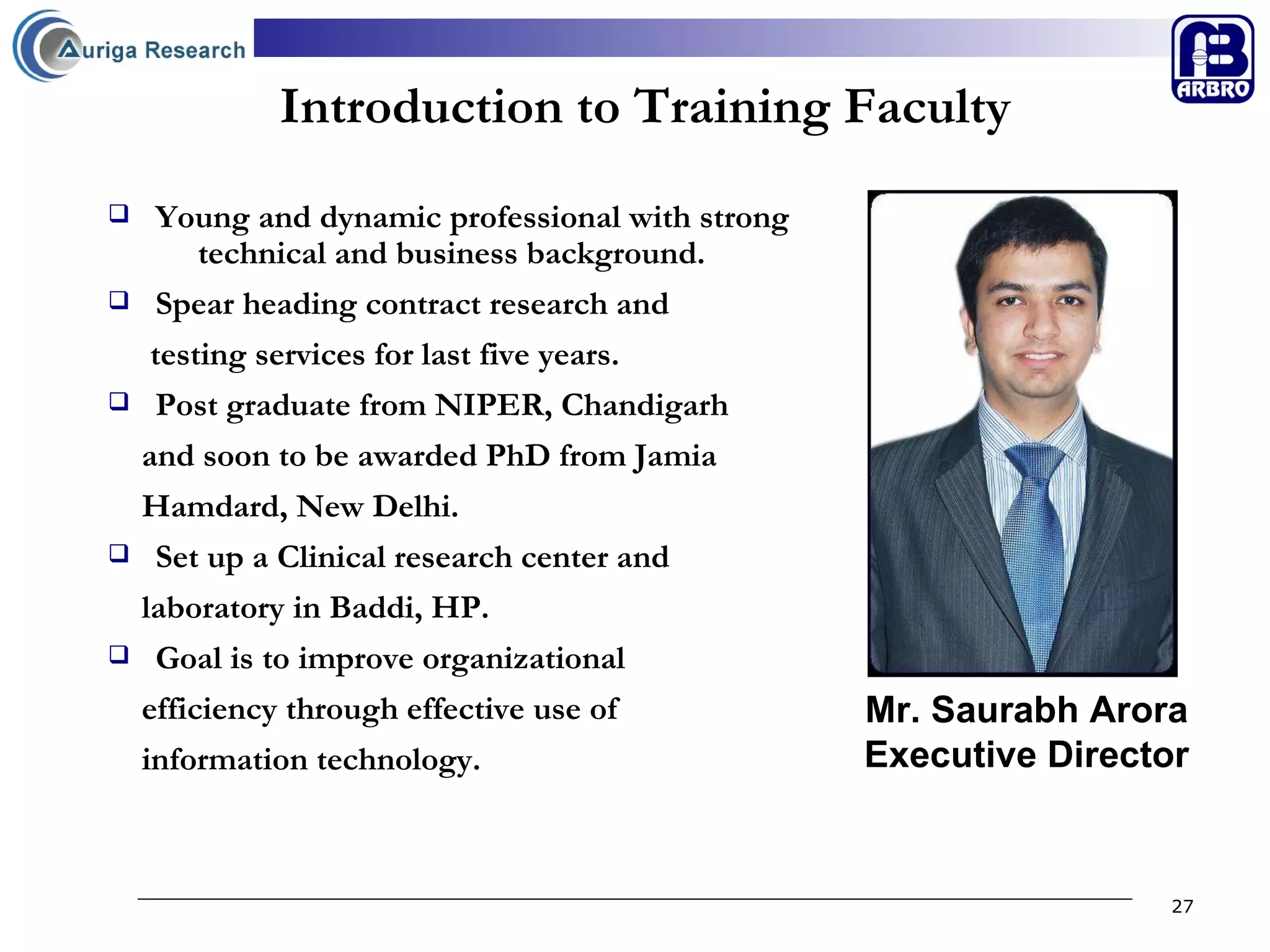 Auriga Research

ARBRO

Introduction to Training Faculty

❑ Young and dynamic professional with strong technical and business background.

❑ Spear heading contract research and testing services for last five years.

❑ Post graduate from NIPER, Chandigarh and soon to be awarded PhD from Jamia Hamdard, New Delhi.

❑ Set up a Clinical research center and laboratory in Baddi, HP.

❑ Goal is to improve organizational efficiency through effective use of information technology.

Mr. Saurabh Arora
Executive Director

27